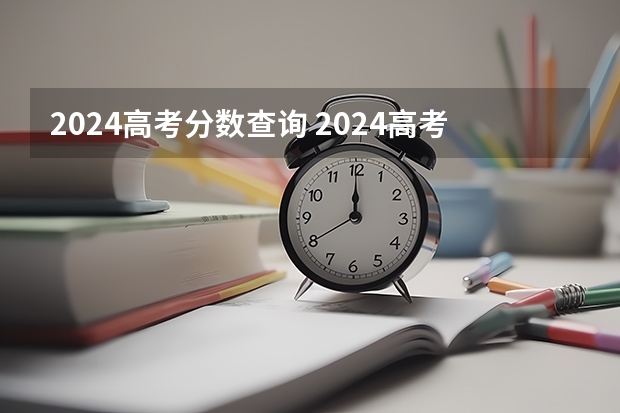 2024高考分数查询 2024高考

12
1
2
3
4
5
6
7
8
9
10
11